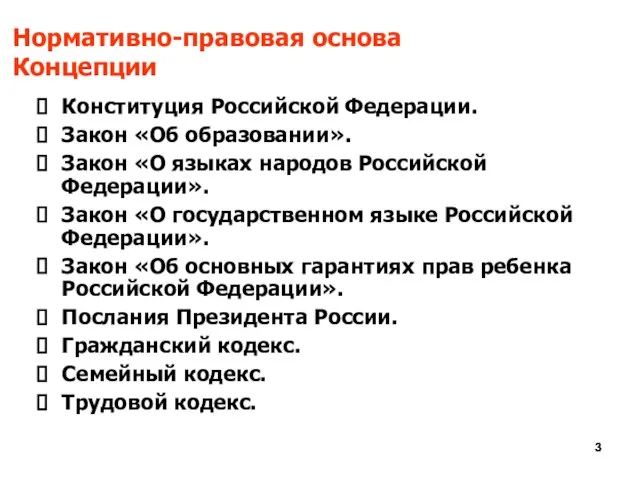 Нормативно-правовая основа Концепции

Конституция Российской Федерации.
Закон «Об образовании».
Закон «О языках народов Российской Федерации».
Закон «О государственном языке Российской Федерации».
Закон «Об основных гарантиях прав ребенка Российской Федерации».
Послания Президента России.
Гражданский кодекс.
Семейный кодекс.
Трудовой кодекс.

3